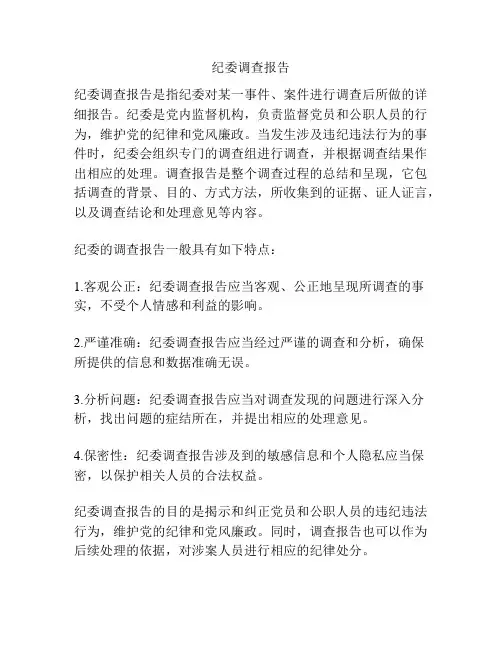 纪委调查报告

纪委调查报告是指纪委对某一事件、案件进行调查后所做的详细报告。纪委是党内监督机构，负责监督党员和公职人员的行为，维护党的纪律和党风廉政。当发生涉及违纪违法行为的事件时，纪委会组织专门的调查组进行调查，并根据调查结果作出相应的处理。调查报告是整个调查过程的总结和呈现，它包括调查的背景、目的、方式方法，所收集到的证据、证人证言，以及调查结论和处理意见等内容。

纪委的调查报告一般具有如下特点：

1.客观公正：纪委调查报告应当客观、公正地呈现所调查的事实，不受个人情感和利益的影响。

2.严谨准确：纪委调查报告应当经过严谨的调查和分析，确保所提供的信息和数据准确无误。

3.分析问题：纪委调查报告应当对调查发现的问题进行深入分析，找出问题的症结所在，并提出相应的处理意见。

4.保密性：纪委调查报告涉及到的敏感信息和个人隐私应当保密，以保护相关人员的合法权益。

纪委调查报告的目的是揭示和纠正党员和公职人员的违纪违法行为，维护党的纪律和党风廉政。同时，调查报告也可以作为后续处理的依据，对涉案人员进行相应的纪律处分。